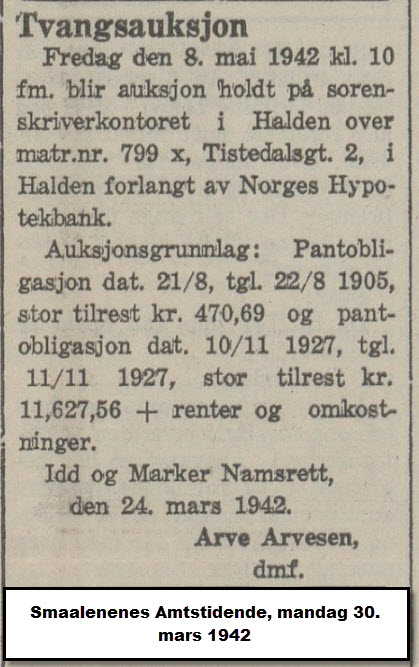 Tvangsauksjon

Fredag den 8. mai 1942 kl. 10 fm. blir auksjon holdt på sorenskriverkontoret i Halden over matr.nr. 799 x, Tistedalsgt. 2, i Halden forlangt av Norges Hypotekbank.

Auksjonsgrunnlag: Pantobligasjon dat. 21/8, tgl. 22/8 1905, stor tilrest kr. 470,69 og pantobligasjon dat. 10/11 1927, tgl. 11/11 1927, stor tilrest kr. 11,627,56 + renter og omkostninger.

Idd og Marker Namsrett, den 24. mars 1942.

Arve Arvesen, dmf.

Smaalenenes Amtstidende, mandag 30. mars 1942